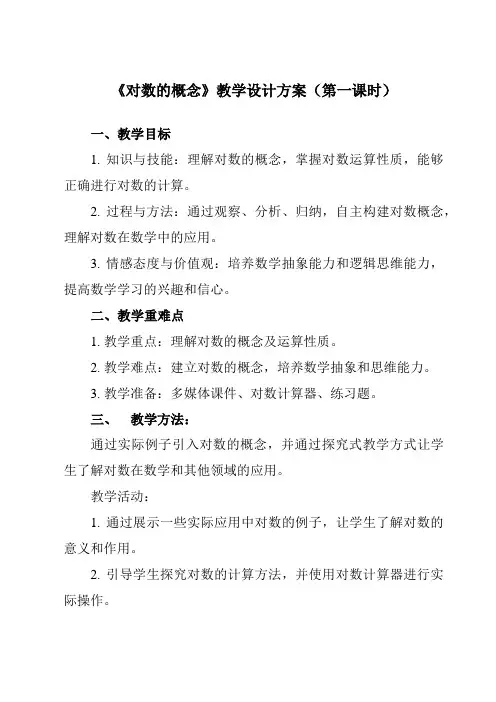 《对数的概念》教学设计方案（第一课时）

一、教学目标

1. 知识与技能：理解对数的概念，掌握对数运算性质，能够正确进行对数的计算。

2. 过程与方法：通过观察、分析、归纳，自主构建对数概念，理解对数在数学中的应用。

3. 情感态度与价值观：培养数学抽象能力和逻辑思维能力，提高数学学习的兴趣和信心。

二、教学重难点

1. 教学重点：理解对数的概念及运算性质。

2. 教学难点：建立对数的概念，培养数学抽象和思维能力。

3. 教学准备：多媒体课件、对数计算器、练习题。

三、 教学方法：

通过实际例子引入对数的概念，并通过探究式教学方式让学生了解对数在数学和其他领域的应用。

教学活动：

1. 通过展示一些实际应用中对数的例子，让学生了解对数的意义和作用。

2. 引导学生探究对数的计算方法，并使用对数计算器进行实际操作。